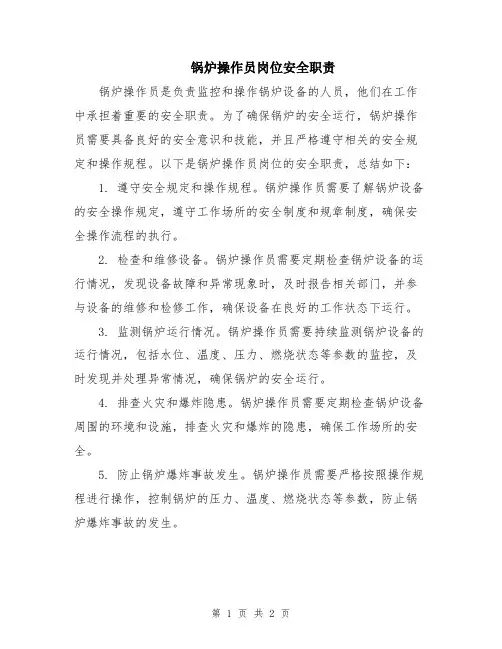 锅炉操作员岗位安全职责

锅炉操作员是负责监控和操作锅炉设备的人员，他们在工作中承担着重要的安全职责。为了确保锅炉的安全运行，锅炉操作员需要具备良好的安全意识和技能，并且严格遵守相关的安全规定和操作规程。以下是锅炉操作员岗位的安全职责，总结如下：

1. 遵守安全规定和操作规程。锅炉操作员需要了解锅炉设备的安全操作规定，遵守工作场所的安全制度和规章制度，确保安全操作流程的执行。

2. 检查和维修设备。锅炉操作员需要定期检查锅炉设备的运行情况，发现设备故障和异常现象时，及时报告相关部门，并参与设备的维修和检修工作，确保设备在良好的工作状态下运行。

3. 监测锅炉运行情况。锅炉操作员需要持续监测锅炉设备的运行情况，包括水位、温度、压力、燃烧状态等参数的监控，及时发现并处理异常情况，确保锅炉的安全运行。

4. 排查火灾和爆炸隐患。锅炉操作员需要定期检查锅炉设备周围的环境和设施，排查火灾和爆炸的隐患，确保工作场所的安全。

5. 防止锅炉爆炸事故发生。锅炉操作员需要严格按照操作规程进行操作，控制锅炉的压力、温度、燃烧状态等参数，防止锅炉爆炸事故的发生。

第 1 页 共 2 页